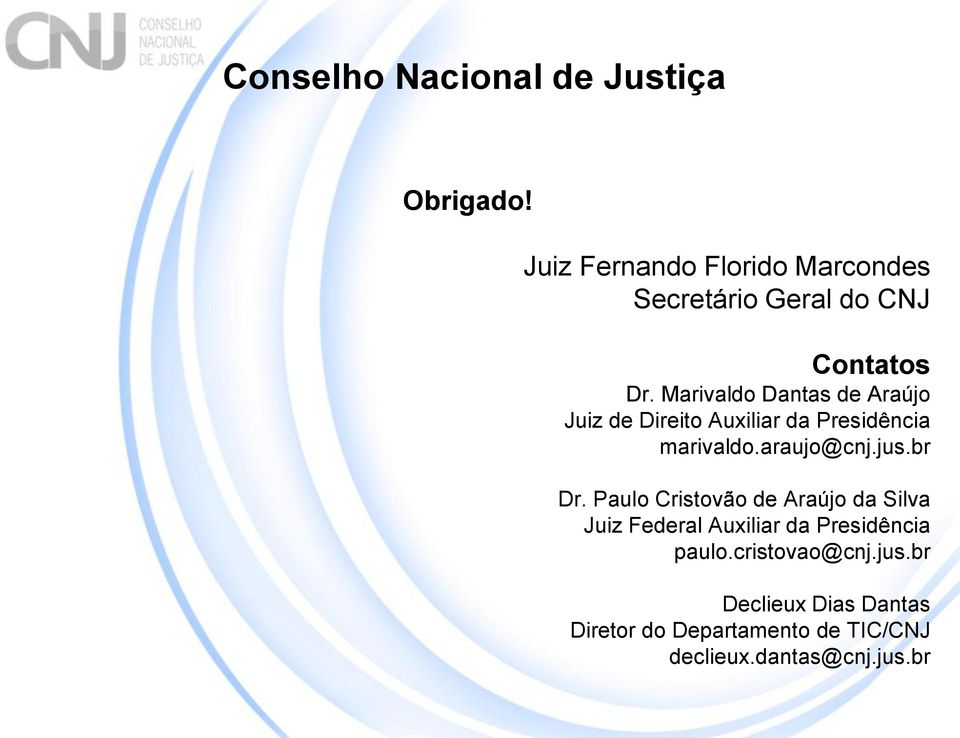 CNJ CONSELHO NACIONAL DE JUSTIÇA

Conselho Nacional de Justiça

Obrigado!

Juiz Fernando Florido Marcondes
Secretário Geral do CNJ

Contatos
Dr. Marivaldo Dantas de Araújo
Juiz de Direito Auxiliar da Presidência
marivaldo.araujo@cnj.jus.br

Dr. Paulo Cristovão de Araújo da Silva
Juiz Federal Auxiliar da Presidência
paulo.cristovao@cnj.jus.br

Declieux Dias Dantas
Diretor do Departamento de TIC/CNJ
declieux.dantas@cnj.jus.br